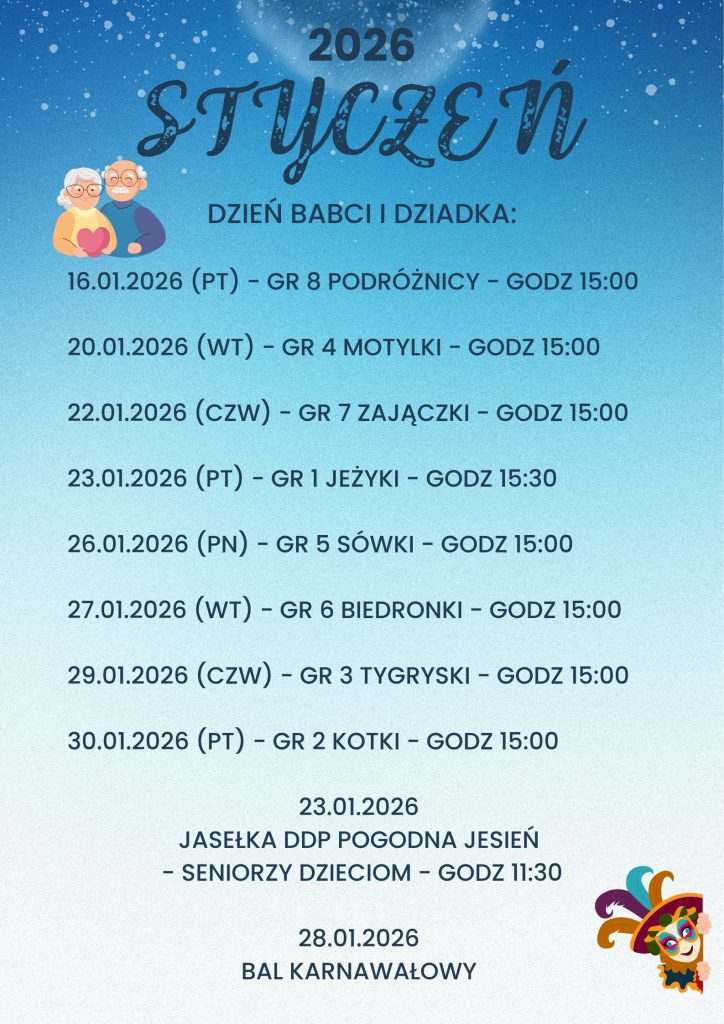 2026
STYCZEŃ

DZIEŃ BABCI I DZIADKA:

16.01.2026 (PT) - GR 8 PODRÓŻNICY - GODZ 15:00

20.01.2026 (WT) - GR 4 MOTYLKI - GODZ 15:00

22.01.2026 (CZW) - GR 7 ZAJĄCZKI - GODZ 15:00

23.01.2026 (PT) - GR 1 JEŻYKI - GODZ 15:30

26.01.2026 (PN) - GR 5 SÓWKI - GODZ 15:00

27.01.2026 (WT) - GR 6 BIEDRONKI - GODZ 15:00

29.01.2026 (CZW) - GR 3 TYGRYSKI - GODZ 15:00

30.01.2026 (PT) - GR 2 KOTKI - GODZ 15:00

23.01.2026
JASEŁKA DDP POGODNA JESIEŃ
- SENIORZY DZIECIOM - GODZ 11:30

28.01.2026
BAL KARNAWAŁOWY